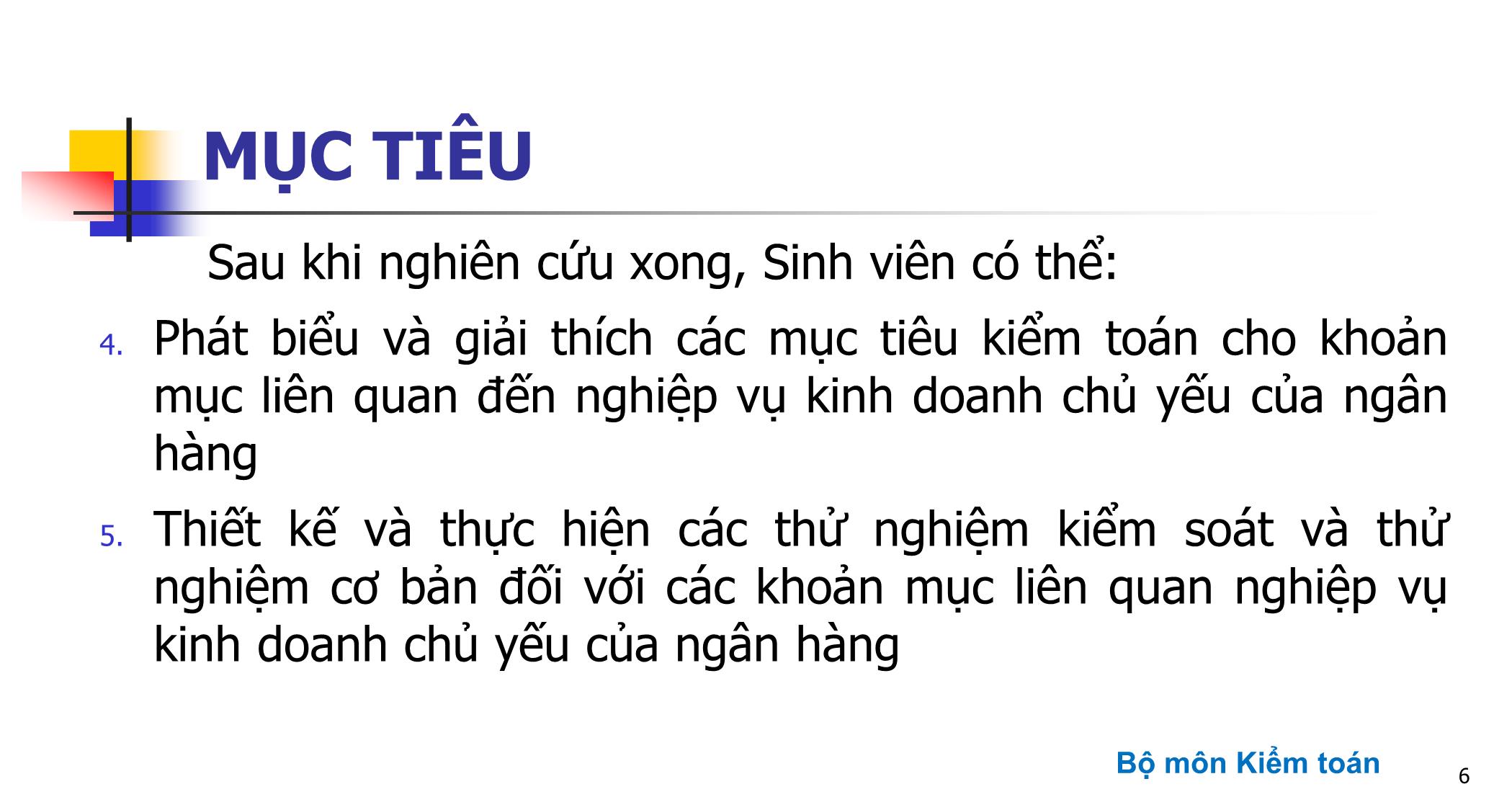 MỤC TIÊU

Sau khi nghiên cứu xong, Sinh viên có thể:

4. Phát biểu và giải thích các mục tiêu kiểm toán cho khoản mục liên quan đến nghiệp vụ kinh doanh chủ yếu của ngân hàng

5. Thiết kế và thực hiện các thử nghiệm kiểm soát và thử nghiệm cơ bản đối với các khoản mục liên quan nghiệp vụ kinh doanh chủ yếu của ngân hàng

Bộ môn Kiểm toán

6